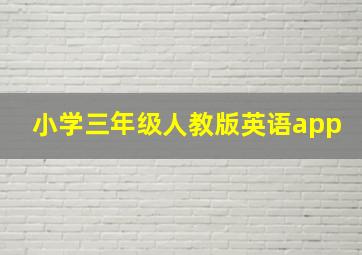 小学三年级人教版英语app